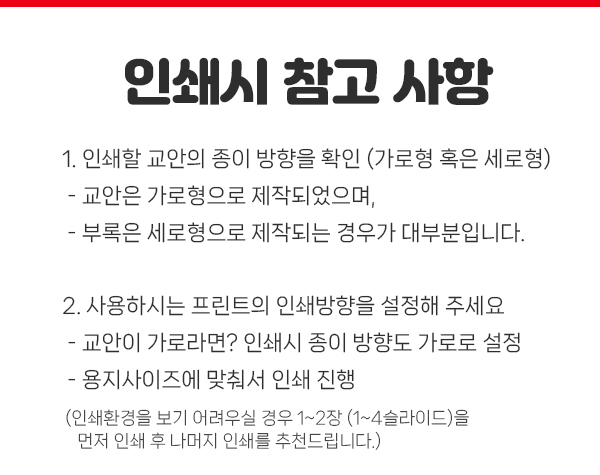 인쇄시 참고 사항

1. 인쇄할 교안의 종이 방향을 확인 (가로형 혹은 세로형)
- 교안은 가로형으로 제작되었으며,
- 부록은 세로형으로 제작되는 경우가 대부분입니다.

2. 사용하시는 프린트의 인쇄방향을 설정해 주세요
- 교안이 가로라면? 인쇄시 종이 방향도 가로로 설정
- 용지사이즈에 맞춰서 인쇄 진행

(인쇄환경을 보기 어려우실 경우 1~2장 (1~4슬라이드)을 먼저 인쇄 후 나머지 인쇄를 추천드립니다.)